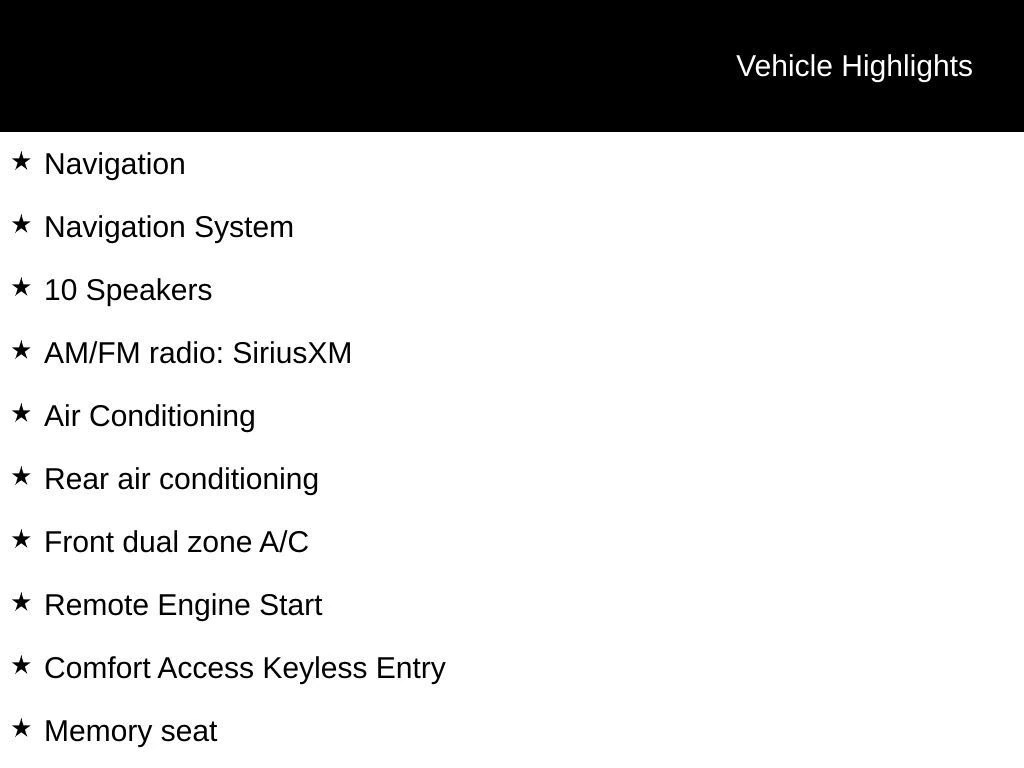 Vehicle Highlights

★ Navigation

★ Navigation System

★ 10 Speakers

★ AM/FM radio: SiriusXM

★ Air Conditioning

★ Rear air conditioning

★ Front dual zone A/C

★ Remote Engine Start

★ Comfort Access Keyless Entry

★ Memory seat